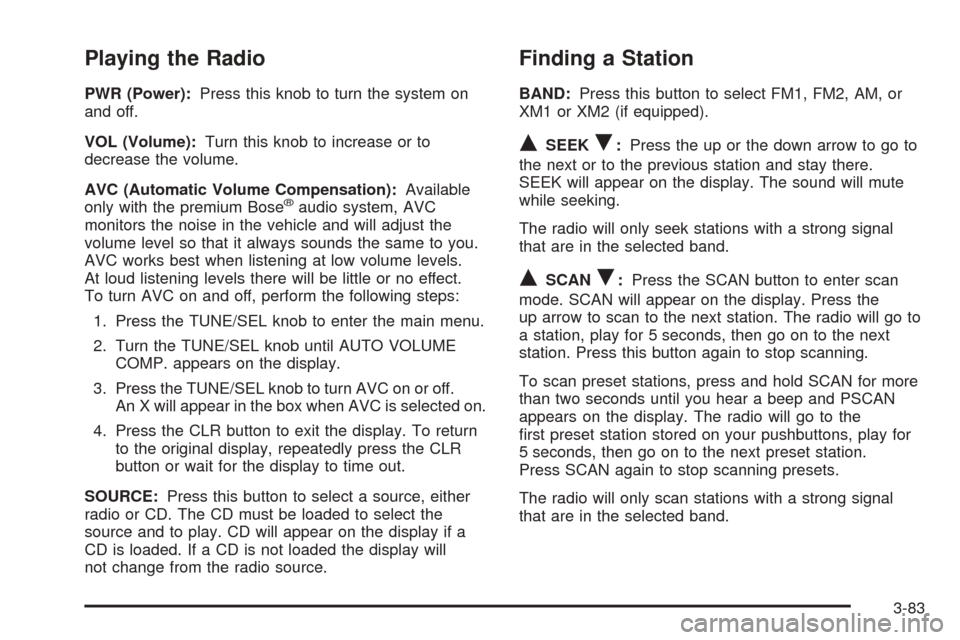 Playing the Radio

PWR (Power): Press this knob to turn the system on and off.

VOL (Volume): Turn this knob to increase or to decrease the volume.

AVC (Automatic Volume Compensation): Available only with the premium Bose® audio system, AVC monitors the noise in the vehicle and will adjust the volume level so that it always sounds the same to you. AVC works best when listening at low volume levels. At loud listening levels there will be little or no effect. To turn AVC on and off, perform the following steps:

1. Press the TUNE/SEL knob to enter the main menu.

2. Turn the TUNE/SEL knob until AUTO VOLUME COMP. appears on the display.

3. Press the TUNE/SEL knob to turn AVC on or off. An X will appear in the box when AVC is selected on.

4. Press the CLR button to exit the display. To return to the original display, repeatedly press the CLR button or wait for the display to time out.

SOURCE: Press this button to select a source, either radio or CD. The CD must be loaded to select the source and to play. CD will appear on the display if a CD is loaded. If a CD is not loaded the display will not change from the radio source.

Finding a Station

BAND: Press this button to select FM1, FM2, AM, or XM1 or XM2 (if equipped).

▲ SEEK ▼: Press the up or the down arrow to go to the next or to the previous station and stay there. SEEK will appear on the display. The sound will mute while seeking.

The radio will only seek stations with a strong signal that are in the selected band.

▲ SCAN ▼: Press the SCAN button to enter scan mode. SCAN will appear on the display. Press the up arrow to scan to the next station. The radio will go to a station, play for 5 seconds, then go on to the next station. Press this button again to stop scanning.

To scan preset stations, press and hold SCAN for more than two seconds until you hear a beep and PSCAN appears on the display. The radio will go to the first preset station stored on your pushbuttons, play for 5 seconds, then go on to the next preset station. Press SCAN again to stop scanning presets.

The radio will only scan stations with a strong signal that are in the selected band.

3-83

carmanualsonline.info